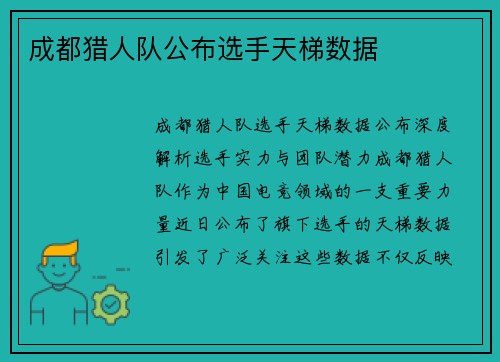 成都猎人队公布选手天梯数据

成都猎人队选手天梯数据公布深度解析选手实力与团队潜力成都猎人队作为中国电竞领域的一支重要力量近日公布了旗下选手的天梯数据引发了广泛关注这些数据不仅反映